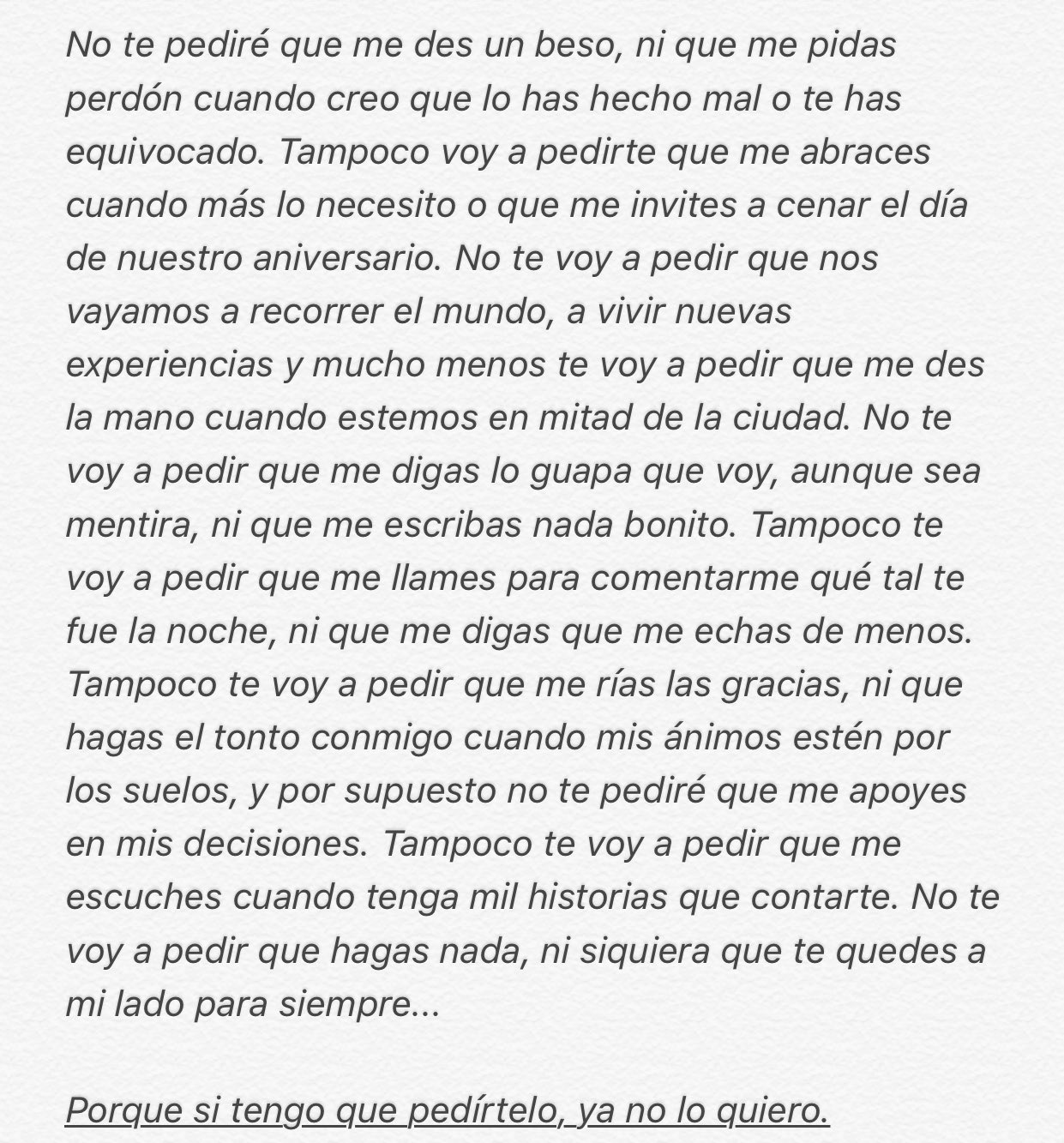 No te pediré que me des un beso, ni que me pidas perdón cuando creo que lo has hecho mal o te has equivocado. Tampoco voy a pedirte que me abraces cuando más lo necesito o que me invites a cenar el día de nuestro aniversario. No te voy a pedir que nos vayamos a recorrer el mundo, a vivir nuevas experiencias y mucho menos te voy a pedir que me des la mano cuando estemos en mitad de la ciudad. No te voy a pedir que me digas lo guapa que voy, aunque sea mentira, ni que me escribas nada bonito. Tampoco te voy a pedir que me llames para comentarme qué tal te fue la noche, ni que me digas que me echas de menos. Tampoco te voy a pedir que me rías las gracias, ni que hagas el tonto conmigo cuando mis ánimos estén por los suelos, y por supuesto no te pediré que me apoyes en mis decisiones. Tampoco te voy a pedir que me escuches cuando tenga mil historias que contarte. No te voy a pedir que hagas nada, ni siquiera que te quedes a mi lado para siempre...

Porque si tengo que pedírtelo, ya no lo quiero.